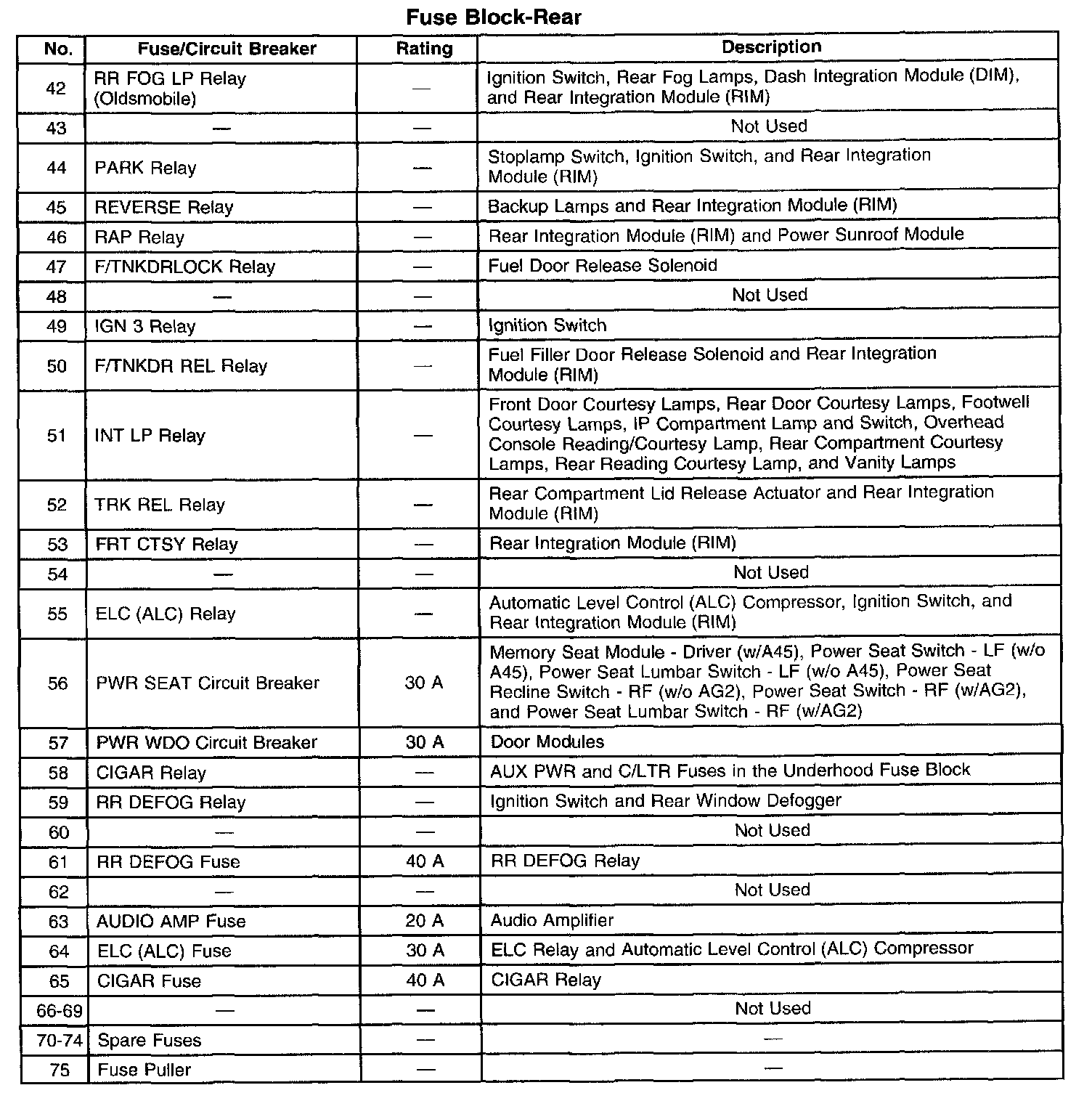 Fuse Block-Rear

| No. | Fuse/Circuit Breaker | Rating | Description |
|---|---|---|---|
| 42 | RR FOG LP Relay (Oldsmobile) | — | Ignition Switch, Rear Fog Lamps, Dash Integration Module (DIM), and Rear Integration Module (RIM) |
| 43 | — | — | Not Used |
| 44 | PARK Relay | — | Stoplamp Switch, Ignition Switch, and Rear Integration Module (RIM) |
| 45 | REVERSE Relay | — | Backup Lamps and Rear Integration Module (RIM) |
| 46 | RAP Relay | — | Rear Integration Module (RIM) and Power Sunroof Module |
| 47 | F/TNKDRLOCK Relay | — | Fuel Door Release Solenoid |
| 48 | — | — | Not Used |
| 49 | IGN 3 Relay | — | Ignition Switch |
| 50 | F/TNKDR REL Relay | — | Fuel Filler Door Release Solenoid and Rear Integration Module (RIM) |
| 51 | INT LP Relay | — | Front Door Courtesy Lamps, Rear Door Courtesy Lamps, Footwell Courtesy Lamps, IP Compartment Lamp and Switch, Overhead Console Reading/Courtesy Lamp, Rear Compartment Courtesy Lamps, Rear Reading Courtesy Lamp, and Vanity Lamps |
| 52 | TRK REL Relay | — | Rear Compartment Lid Release Actuator and Rear Integration Module (RIM) |
| 53 | FRT CTSY Relay | — | Rear Integration Module (RIM) |
| 54 | — | — | Not Used |
| 55 | ELC (ALC) Relay | — | Automatic Level Control (ALC) Compressor, Ignition Switch, and Rear Integration Module (RIM) |
| 56 | PWR SEAT Circuit Breaker | 30 A | Memory Seat Module - Driver (w/A45), Power Seat Switch - LF (w/o A45), Power Seat Lumbar Switch - LF (w/o A45), Power Seat Recline Switch - RF (w/o AG2), Power Seat Switch - RF (w/AG2), and Power Seat Lumbar Switch - RF (w/AG2) |
| 57 | PWR WDO Circuit Breaker | 30 A | Door Modules |
| 58 | CIGAR Relay | — | AUX PWR and C/LTR Fuses in the Underhood Fuse Block |
| 59 | RR DEFOG Relay | — | Ignition Switch and Rear Window Defogger |
| 60 | — | — | Not Used |
| 61 | RR DEFOG Fuse | 40 A | RR DEFOG Relay |
| 62 | — | — | Not Used |
| 63 | AUDIO AMP Fuse | 20 A | Audio Amplifier |
| 64 | ELC (ALC) Fuse | 30 A | ELC Relay and Automatic Level Control (ALC) Compressor |
| 65 | CIGAR Fuse | 40 A | CIGAR Relay |
| 66-69 | — | — | Not Used |
| 70-74 | Spare Fuses | — | — |
| 75 | Fuse Puller | — | — |